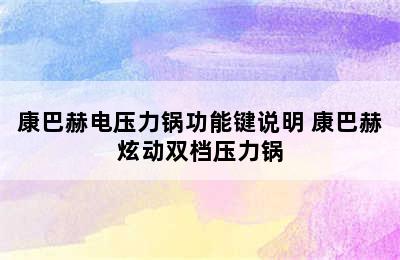 康巴赫电压力锅功能键说明 康巴赫炫动双档压力锅